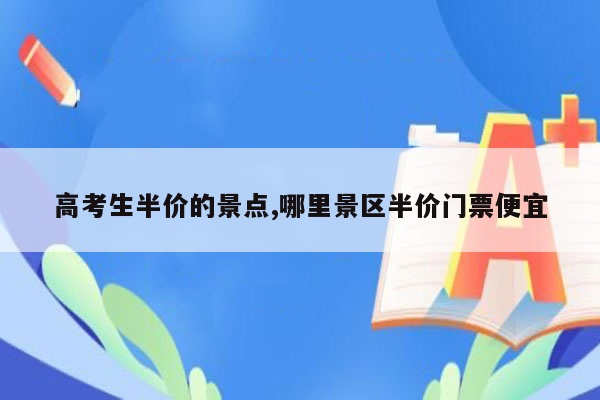 高考生半价的景点,哪里景区半价门票便宜

A+